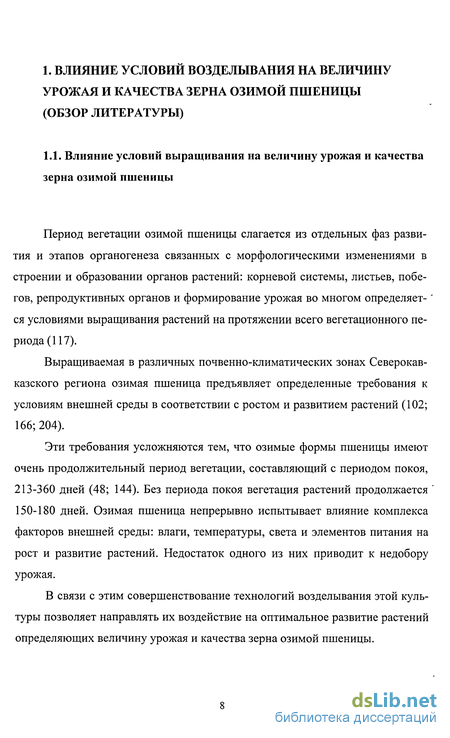 1. ВЛИЯНИЕ УСЛОВИЙ ВОЗДЕЛЫВАНИЯ НА ВЕЛИЧИНУ УРОЖАЯ И КАЧЕСТВА ЗЕРНА ОЗИМОЙ ПШЕНИЦЫ (ОБЗОР ЛИТЕРАТУРЫ)

1.1. Влияние условий выращивания на величину урожая и качества зерна озимой пшеницы

Период вегетации озимой пшеницы слагается из отдельных фаз развития и этапов органогенеза связанных с морфологическими изменениями в строении и образовании органов растений: корневой системы, листьев, побегов, репродуктивных органов и формирование урожая во многом определяется условиями выращивания растений на протяжении всего вегетационного периода (117).

Выращиваемая в различных почвенно-климатических зонах Северокавказского региона озимая пшеница предъявляет определенные требования к условиям внешней среды в соответствии с ростом и развитием растений (102; 166; 204).

Эти требования усложняются тем, что озимые формы пшеницы имеют очень продолжительный период вегетации, составляющий с периодом покоя, 213-360 дней (48; 144). Без периода покоя вегетация растений продолжается 150-180 дней. Озимая пшеница непрерывно испытывает влияние комплекса факторов внешней среды: влаги, температуры, света и элементов питания на рост и развитие растений. Недостаток одного из них приводит к недобору урожая.

В связи с этим совершенствование технологий возделывания этой культуры позволяет направлять их воздействие на оптимальное развитие растений определяющих величину урожая и качества зерна озимой пшеницы.

8

dsLib.net
библиотека диссертаций